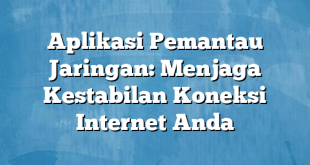 Aplikasi Pemantau Jaringan: Menjaga Kestabilan Koneksi Internet Anda